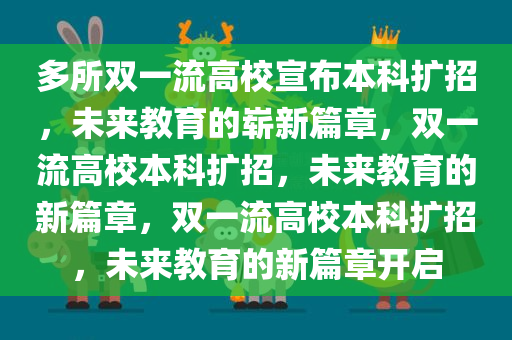 多所双一流高校宣布本科扩招，未来教育的崭新篇章，双一流高校本科扩招，未来教育的新篇章，双一流高校本科扩招，未来教育的新篇章开启